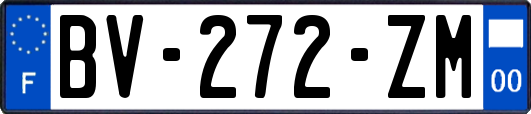 F
BV-272-ZM
00